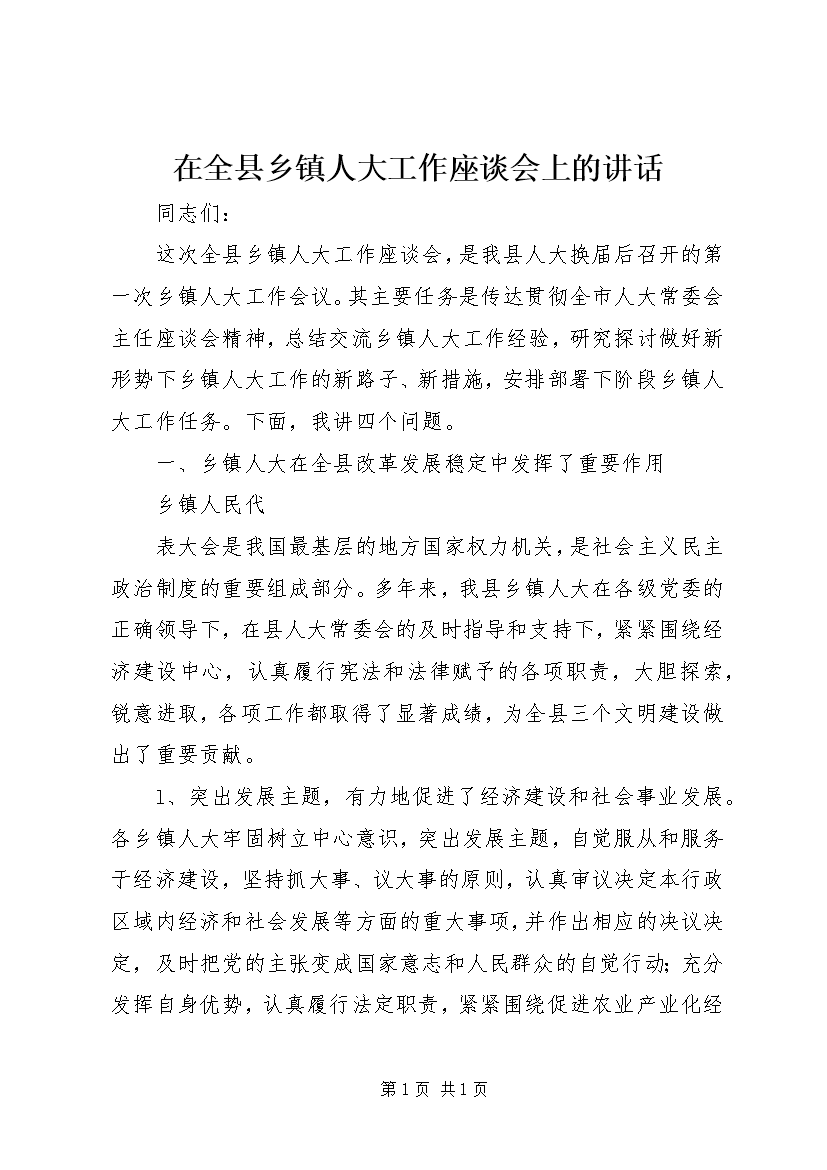 在全县乡镇人大工作座谈会上的讲话

同志们：

这次全县乡镇人大工作座谈会，是我县人大换届后召开的第一次乡镇人大工作会议。其主要任务是传达贯彻全市人大常委会主任座谈会精神，总结交流乡镇人大工作经验，研究探讨做好新形势下乡镇人大工作的新路子、新措施，安排部署下阶段乡镇人大工作任务。下面，我讲四个问题。

一、乡镇人大在全县改革发展稳定中发挥了重要作用

乡镇人民代

表大会是我国最基层的地方国家权力机关，是社会主义民主政治制度的重要组成部分。多年来，我县乡镇人大在各级党委的正确领导下，在县人大常委会的及时指导和支持下，紧紧围绕经济建设中心，认真履行宪法和法律赋予的各项职责，大胆探索，锐意进取，各项工作都取得了显著成绩，为全县三个文明建设做出了重要贡献。

1、突出发展主题，有力地促进了经济建设和社会事业发展。各乡镇人大牢固树立中心意识，突出发展主题，自觉服从和服务于经济建设，坚持抓大事、议大事的原则，认真审议决定本行政区域内经济和社会发展等方面的重大事项，并作出相应的决议决定，及时把党的主张变成国家意志和人民群众的自觉行动；充分发挥自身优势，认真履行法定职责，紧紧围绕促进农业产业化经

第1页 共1页